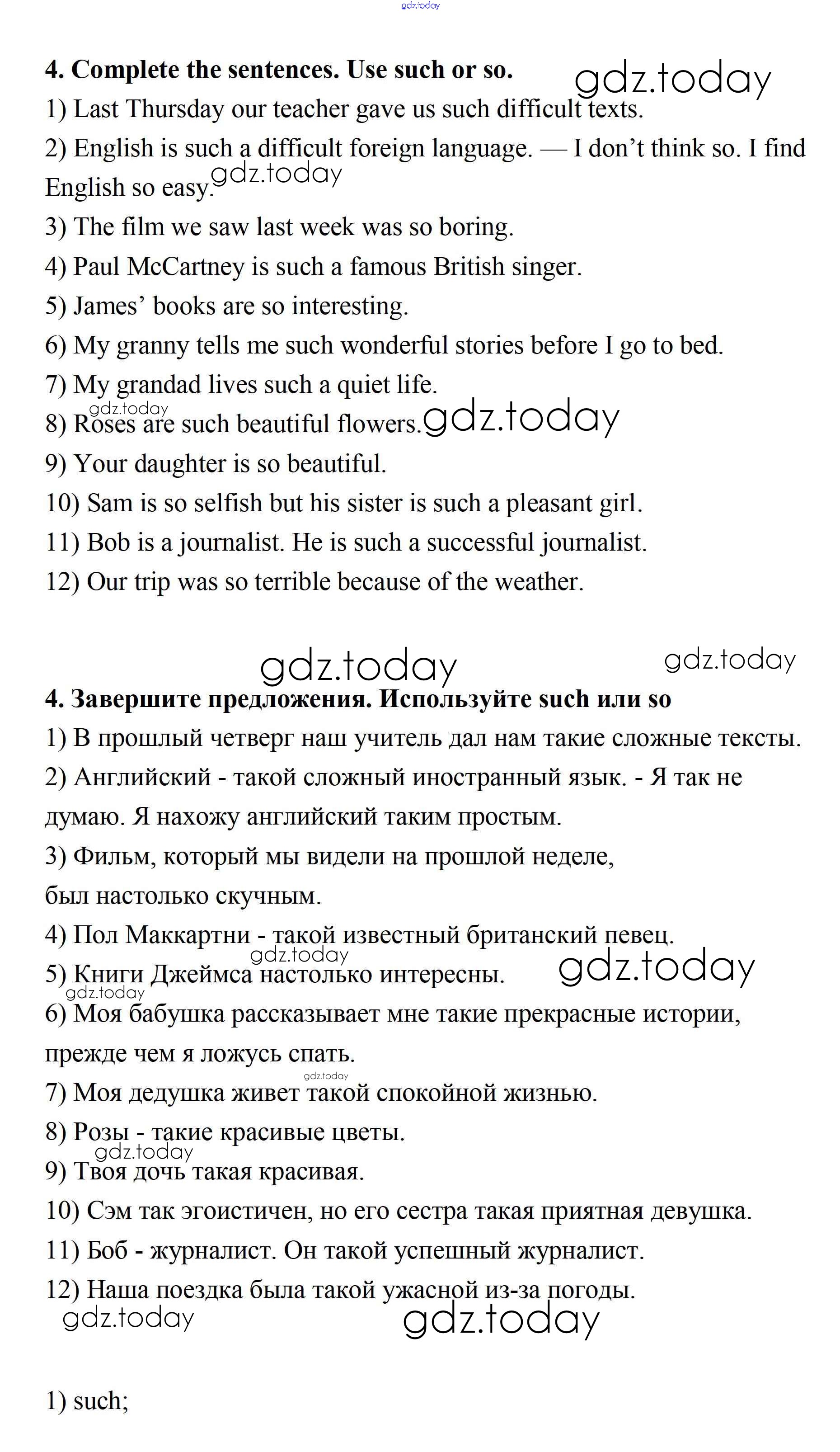 gdz.today

4. Complete the sentences. Use such or so. gdz.today

1) Last Thursday our teacher gave us such difficult texts.

2) English is such a difficult foreign language. — I don't think so. I find English so easy. gdz.today

3) The film we saw last week was so boring.

4) Paul McCartney is such a famous British singer.

5) James' books are so interesting.

6) My granny tells me such wonderful stories before I go to bed.

7) My grandad lives such a quiet life.

gdz.today

8) Roses are such beautiful flowers. gdz.today

9) Your daughter is so beautiful.

10) Sam is so selfish but his sister is such a pleasant girl.

11) Bob is a journalist. He is such a successful journalist.

12) Our trip was so terrible because of the weather.

gdz.today gdz.today

4. Завершите предложения. Используйте such или so

1) В прошлый четверг наш учитель дал нам такие сложные тексты.

2) Английский - такой сложный иностранный язык. - Я так не думаю. Я нахожу английский таким простым.

3) Фильм, который мы видели на прошлой неделе, был настолько скучным.

4) Пол Маккартни - такой известный британский певец.

gdz.today

5) Книги Джеймса настолько интересны. gdz.today

gdz.today

6) Моя бабушка рассказывает мне такие прекрасные истории, прежде чем я ложусь спать.

gdz.today

7) Моя дедушка живет такой спокойной жизнью.

8) Розы - такие красивые цветы.

gdz.today

9) Твоя дочь такая красивая.

10) Сэм так эгоистичен, но его сестра такая приятная девушка.

11) Боб - журналист. Он такой успешный журналист.

12) Наша поездка была такой ужасной из-за погоды.

gdz.today gdz.today

1) such;